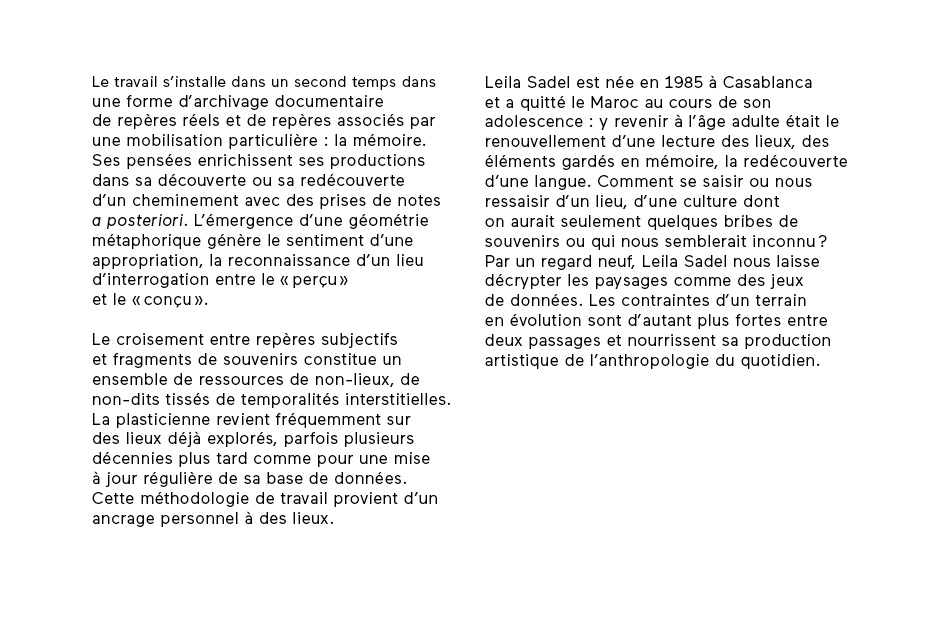 Le travail s'installe dans un second temps dans une forme d'archivage documentaire de repères réels et de repères associés par une mobilisation particulière : la mémoire. Ses pensées enrichissent ses productions dans sa découverte ou sa redécouverte d'un cheminement avec des prises de notes a posteriori. L'émergence d'une géométrie métaphorique génère le sentiment d'une appropriation, la reconnaissance d'un lieu d'interrogation entre le « perçu » et le « conçu ».

Le croisement entre repères subjectifs et fragments de souvenirs constitue un ensemble de ressources de non-lieux, de non-dits tissés de temporalités interstitielles. La plasticienne revient fréquemment sur des lieux déjà explorés, parfois plusieurs décennies plus tard comme pour une mise à jour régulière de sa base de données. Cette méthodologie de travail provient d'un ancrage personnel à des lieux.

Leila Sadel est née en 1985 à Casablanca et a quitté le Maroc au cours de son adolescence : y revenir à l'âge adulte était le renouvellement d'une lecture des lieux, des éléments gardés en mémoire, la redécouverte d'une langue. Comment se saisir ou nous ressaisir d'un lieu, d'une culture dont on aurait seulement quelques bribes de souvenirs ou qui nous semblerait inconnu ? Par un regard neuf, Leila Sadel nous laisse décrypter les paysages comme des jeux de données. Les contraintes d'un terrain en évolution sont d'autant plus fortes entre deux passages et nourrissent sa production artistique de l'anthropologie du quotidien.